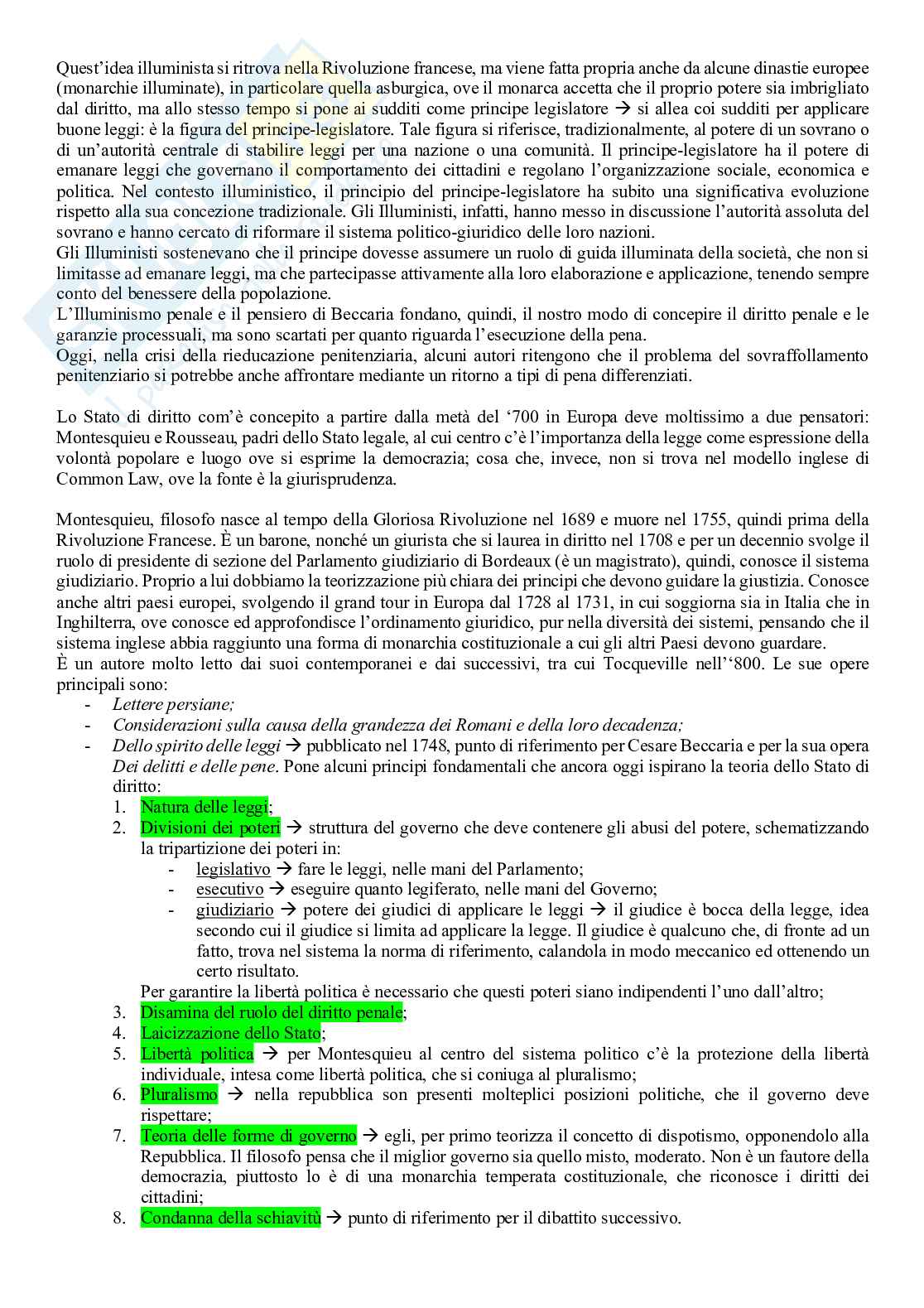 Quest'idea illuminista si ritrova nella Rivoluzione francese, ma viene fatta propria anche da alcune dinastie europee (monarchie illuminate), in particolare quella asburgica, ove il monarca accetta che il proprio potere sia imbrigliato dal diritto, ma allo stesso tempo si pone ai sudditi come principe legislatore → si allea coi sudditi per applicare buone leggi: è la figura del principe-legislatore. Tale figura si riferisce, tradizionalmente, al potere di un sovrano o di un'autorità centrale di stabilire leggi per una nazione o una comunità. Il principe-legislatore ha il potere di emanare leggi che governano il comportamento dei cittadini e regolano l'organizzazione sociale, economica e politica. Nel contesto illuministico, il principio del principe-legislatore ha subito una significativa evoluzione rispetto alla sua concezione tradizionale. Gli Illuministi, infatti, hanno messo in discussione l'autorità assoluta del sovrano e hanno cercato di riformare il sistema politico-giuridico delle loro nazioni.
Gli Illuministi sostenevano che il principe dovesse assumere un ruolo di guida illuminata della società, che non si limitasse ad emanare leggi, ma che partecipasse attivamente alla loro elaborazione e applicazione, tenendo sempre conto del benessere della popolazione.
L'Illuminismo penale e il pensiero di Beccaria fondano, quindi, il nostro modo di concepire il diritto penale e le garanzie processuali, ma sono scartati per quanto riguarda l'esecuzione della pena.
Oggi, nella crisi della rieducazione penitenziaria, alcuni autori ritengono che il problema del sovraffollamento penitenziario si potrebbe anche affrontare mediante un ritorno a tipi di pena differenziati.

Lo Stato di diritto com'è concepito a partire dalla metà del '700 in Europa deve moltissimo a due pensatori: Montesquieu e Rousseau, padri dello Stato legale, al cui centro c'è l'importanza della legge come espressione della volontà popolare e luogo ove si esprime la democrazia; cosa che, invece, non si trova nel modello inglese di Common Law, ove la fonte è la giurisprudenza.

Montesquieu, filosofo nasce al tempo della Gloriosa Rivoluzione nel 1689 e muore nel 1755, quindi prima della Rivoluzione Francese. È un barone, nonché un giurista che si laurea in diritto nel 1708 e per un decennio svolge il ruolo di presidente di sezione del Parlamento giudiziario di Bordeaux (è un magistrato), quindi, conosce il sistema giudiziario. Proprio a lui dobbiamo la teorizzazione più chiara dei principi che devono guidare la giustizia. Conosce anche altri paesi europei, svolgendo il grand tour in Europa dal 1728 al 1731, in cui soggiorna sia in Italia che in Inghilterra, ove conosce ed approfondisce l'ordinamento giuridico, pur nella diversità dei sistemi, pensando che il sistema inglese abbia raggiunto una forma di monarchia costituzionale a cui gli altri Paesi devono guardare.
È un autore molto letto dai suoi contemporanei e dai successivi, tra cui Tocqueville nell''800. Le sue opere principali sono:
- Lettere persiane;
- Considerazioni sulla causa della grandezza dei Romani e della loro decadenza;
- Dello spirito delle leggi → pubblicato nel 1748, punto di riferimento per Cesare Beccaria e per la sua opera Dei delitti e delle pene. Pone alcuni principi fondamentali che ancora oggi ispirano la teoria dello Stato di diritto:
1. Natura delle leggi;
2. Divisioni dei poteri → struttura del governo che deve contenere gli abusi del potere, schematizzando la tripartizione dei poteri in:
- legislativo → fare le leggi, nelle mani del Parlamento;
- esecutivo → eseguire quanto legiferato, nelle mani del Governo;
- giudiziario → potere dei giudici di applicare le leggi → il giudice è bocca della legge, idea secondo cui il giudice si limita ad applicare la legge. Il giudice è qualcuno che, di fronte ad un fatto, trova nel sistema la norma di riferimento, calandola in modo meccanico ed ottenendo un certo risultato.
Per garantire la libertà politica è necessario che questi poteri siano indipendenti l'uno dall'altro;
3. Disamina del ruolo del diritto penale;
4. Laicizzazione dello Stato;
5. Libertà politica → per Montesquieu al centro del sistema politico c'è la protezione della libertà individuale, intesa come libertà politica, che si coniuga al pluralismo;
6. Pluralismo → nella repubblica son presenti molteplici posizioni politiche, che il governo deve rispettare;
7. Teoria delle forme di governo → egli, per primo teorizza il concetto di dispotismo, opponendolo alla Repubblica. Il filosofo pensa che il miglior governo sia quello misto, moderato. Non è un fautore della democrazia, piuttosto lo è di una monarchia temperata costituzionale, che riconosce i diritti dei cittadini;
8. Condanna della schiavitù → punto di riferimento per il dibattito successivo.